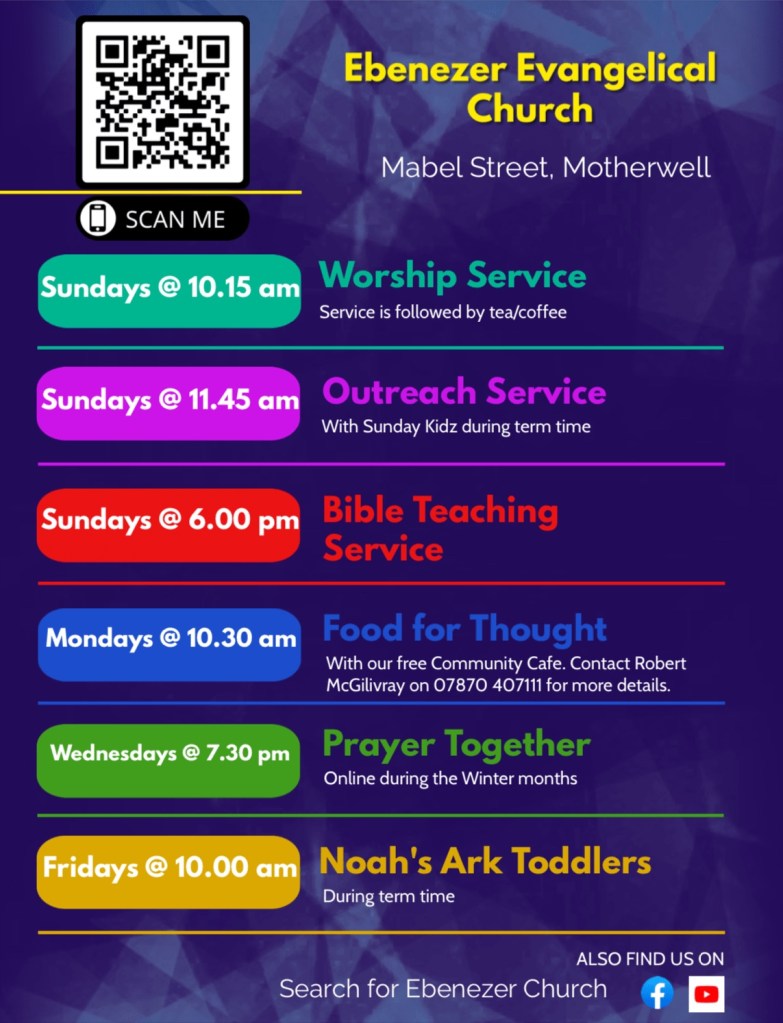 SCAN ME

Ebenezer Evangelical Church

Mabel Street, Motherwell

Sundays @ 10.15 am

Worship Service

Service is followed by tea/coffee

Sundays @ 11.45 am

Outreach Service

With Sunday Kidz during term time

Sundays @ 6.00 pm

Bible Teaching Service

Mondays @ 10.30 am

Food for Thought

With our free Community Cafe. Contact Robert McGilivray on 07870 407111 for more details.

Wednesdays @ 7.30 pm

Prayer Together

Online during the Winter months

Fridays @ 10.00 am

Noah's Ark Toddlers

During term time

ALSO FIND US ON

Search for Ebenezer Church